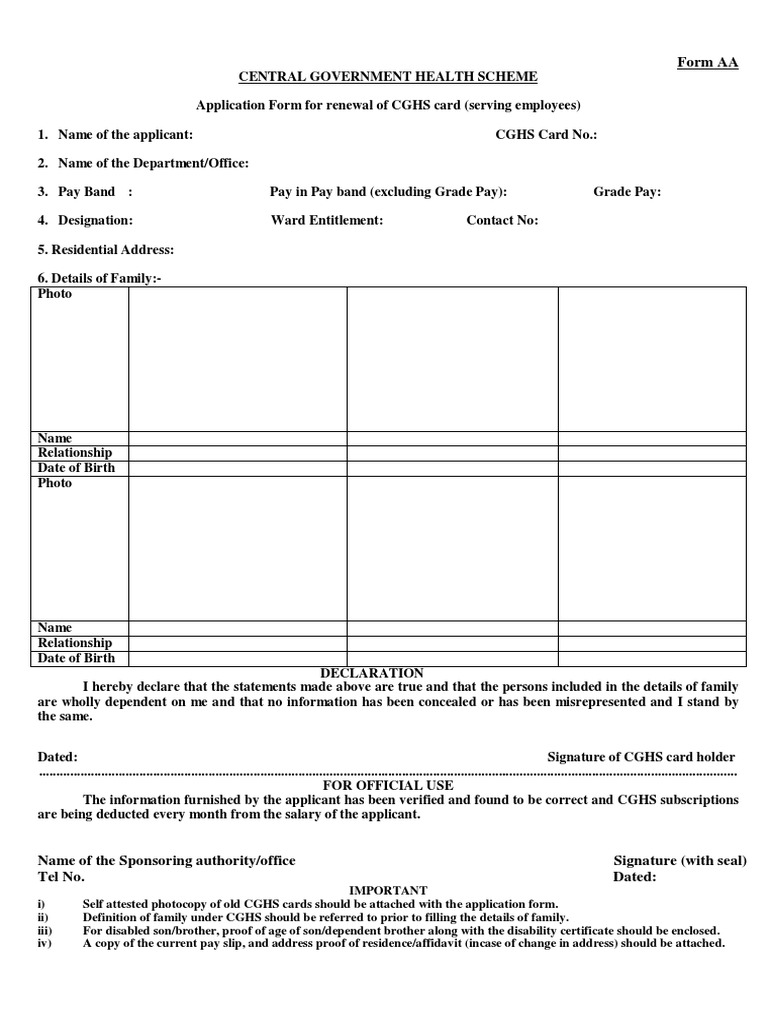 Form AA

CENTRAL GOVERNMENT HEALTH SCHEME

Application Form for renewal of CGHS card (serving employees)

1. Name of the applicant: CGHS Card No.:

2. Name of the Department/Office:

3. Pay Band : Pay in Pay band (excluding Grade Pay): Grade Pay:

4. Designation: Ward Entitlement: Contact No:

5. Residential Address:

6. Details of Family:-

| Photo | | | |
|---|---|---|---|
| Name | | | |
| Relationship | | | |
| Date of Birth | | | |
| Photo | | | |
| Name | | | |
| Relationship | | | |
| Date of Birth | | | |

DECLARATION

I hereby declare that the statements made above are true and that the persons included in the details of family are wholly dependent on me and that no information has been concealed or has been misrepresented and I stand by the same.

Dated: Signature of CGHS card holder

FOR OFFICIAL USE

The information furnished by the applicant has been verified and found to be correct and CGHS subscriptions are being deducted every month from the salary of the applicant.

Name of the Sponsoring authority/office Signature (with seal)
Tel No. Dated:

IMPORTANT

i) Self attested photocopy of old CGHS cards should be attached with the application form.
ii) Definition of family under CGHS should be referred to prior to filling the details of family.
iii) For disabled son/brother, proof of age of son/dependent brother along with the disability certificate should be enclosed.
iv) A copy of the current pay slip, and address proof of residence/affidavit (incase of change in address) should be attached.